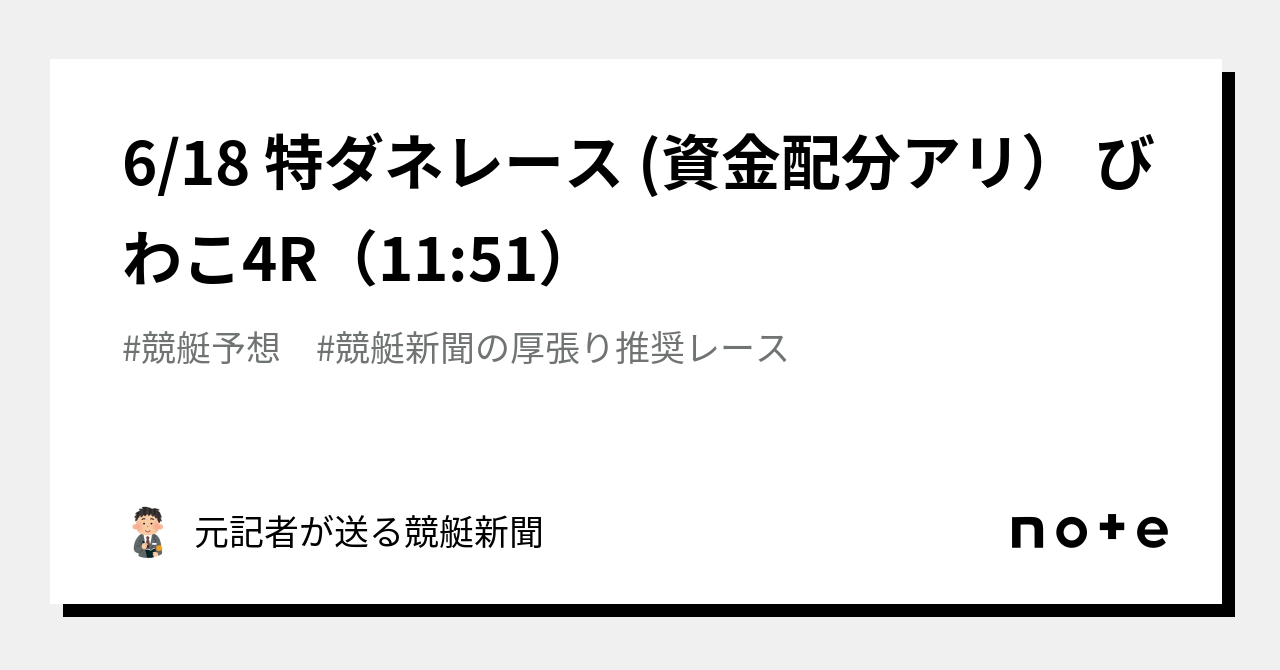 6/18 特ダネレース (資金配分アリ） びわこ4R（11:51）

#競艇予想　#競艇新聞の厚張り推奨レース

元記者が送る競艇新聞

note